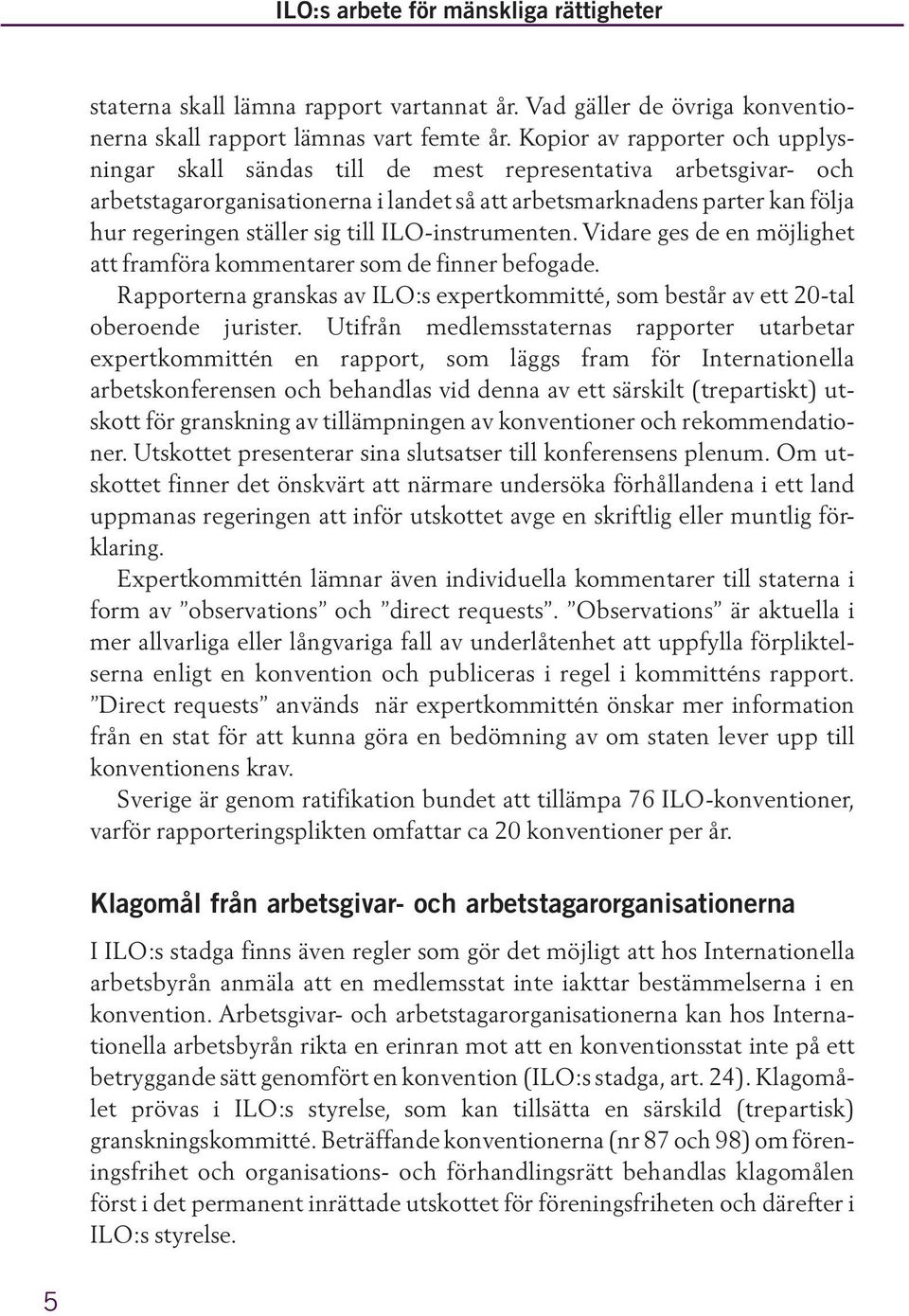 ILO:s arbete för mänskliga rättigheter

staterna skall lämna rapport vartannat år. Vad gäller de övriga konventionerna skall rapport lämnas vart femte år. Kopior av rapporter och upplysningar skall sändas till de mest representativa arbetsgivar- och arbetstagarorganisationerna i landet så att arbetsmarknadens parter kan följa hur regeringen ställer sig till ILO-instrumenten. Vidare ges de en möjlighet att framföra kommentarer som de finner befogade.

Rapporterna granskas av ILO:s expertkommitté, som består av ett 20-tal oberoende jurister. Utifrån medlemsstaternas rapporter utarbetar expertkommittén en rapport, som läggs fram för Internationella arbetskonferensen och behandlas vid denna av ett särskilt (trepartiskt) utskott för granskning av tillämpningen av konventioner och rekommendationer. Utskottet presenterar sina slutsatser till konferensens plenum. Om utskottet finner det önskvärt att närmare undersöka förhållandena i ett land uppmanas regeringen att inför utskottet avge en skriftlig eller muntlig förklaring.

Expertkommittén lämnar även individuella kommentarer till staterna i form av ”observations” och ”direct requests”. ”Observations” är aktuella i mer allvarliga eller långvariga fall av underlåtenhet att uppfylla förpliktelserna enligt en konvention och publiceras i regel i kommitténs rapport. ”Direct requests” används när expertkommittén önskar mer information från en stat för att kunna göra en bedömning av om staten lever upp till konventionens krav.

Sverige är genom ratifikation bundet att tillämpa 76 ILO-konventioner, varför rapporteringsplikten omfattar ca 20 konventioner per år.

Klagomål från arbetsgivar- och arbetstagarorganisationerna

I ILO:s stadga finns även regler som gör det möjligt att hos Internationella arbetsbyrån anmäla att en medlemsstat inte iakttar bestämmelserna i en konvention. Arbetsgivar- och arbetstagarorganisationerna kan hos Internationella arbetsbyrån rikta en erinran mot att en konventionsstat inte på ett betryggande sätt genomfört en konvention (ILO:s stadga, art. 24). Klagomålet prövas i ILO:s styrelse, som kan tillsätta en särskild (trepartisk) granskningskommitté. Beträffande konventionerna (nr 87 och 98) om föreningsfrihet och organisations- och förhandlingsrätt behandlas klagomålen först i det permanent inrättade utskottet för föreningsfriheten och därefter i ILO:s styrelse.

5